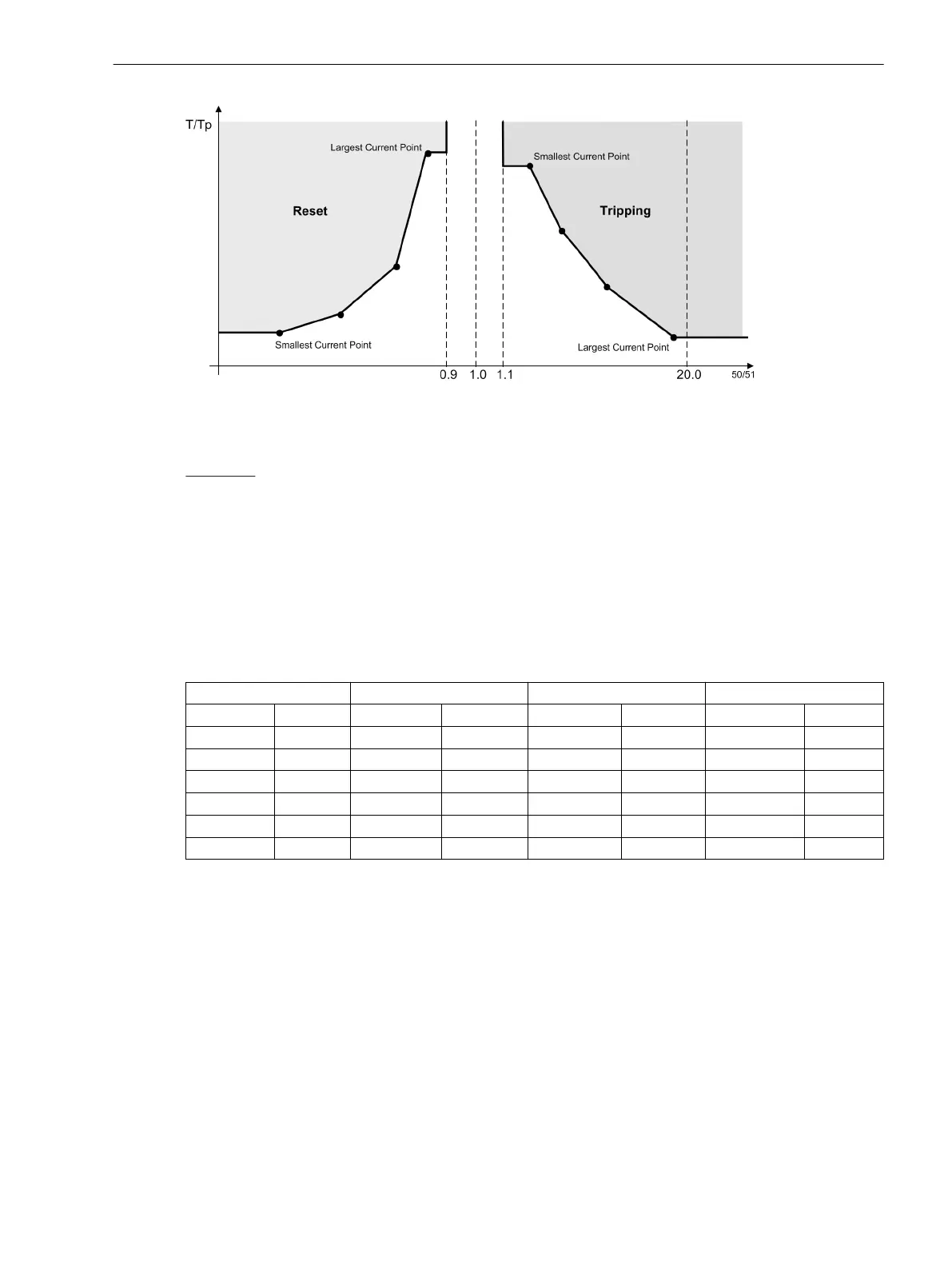 T/Tp

Largest Current Point

Smallest Current Point

Reset

Tripping

Smallest Current Point

Largest Current Point

0.9 1.0 1.1 20.0 50/51